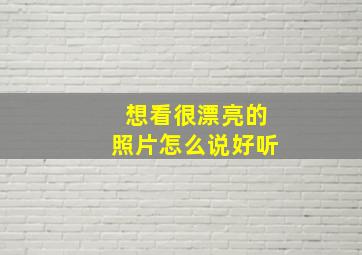 想看很漂亮的
照片怎么说好听